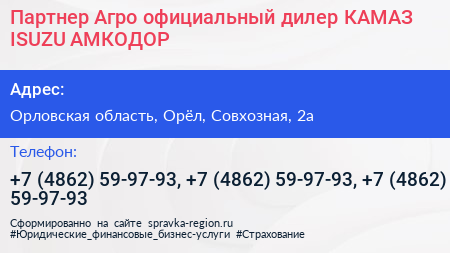 Партнер Агро официальный дилер КАМАЗ ISUZU АМКОДОР

Адрес:

Орловская область, Орёл, Совхозная, 2а

Телефон:

+7 (4862) 59-97-93, +7 (4862) 59-97-93, +7 (4862) 59-97-93

Сформированно на сайте spravka-region.ru
#Юридические_финансовые_бизнес-услуги #Страхование